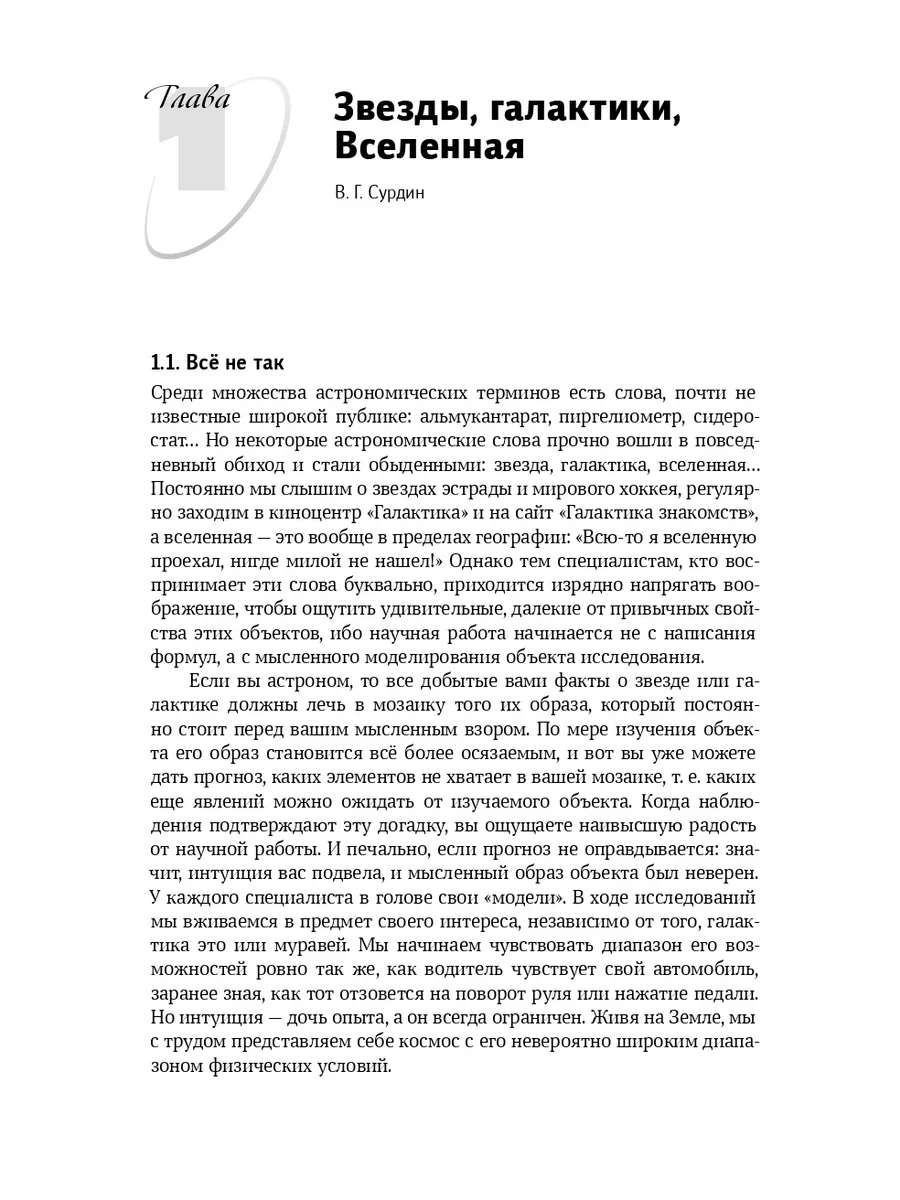 Глава 1

Звезды, галактики, Вселенная

В. Г. Сурдин

1.1. Всё не так

Среди множества астрономических терминов есть слова, почти не известные широкой публике: альмукантарат, пиргелиометр, сидеростат… Но некоторые астрономические слова прочно вошли в повседневный обиход и стали обыденными: звезда, галактика, вселенная… Постоянно мы слышим о звездах эстрады и мирового хоккея, регулярно заходим в киноцентр «Галактика» и на сайт «Галактика знакомств», а вселенная — это вообще в пределах географии: «Всю-то я вселенную проехал, нигде милой не нашел!» Однако тем специалистам, кто воспринимает эти слова буквально, приходится изрядно напрягать воображение, чтобы ощутить удивительные, далекие от привычных свойства этих объектов, ибо научная работа начинается не с написания формул, а с мысленного моделирования объекта исследования.

Если вы астроном, то все добытые вами факты о звезде или галактике должны лечь в мозаику того их образа, который постоянно стоит перед вашим мысленным взором. По мере изучения объекта его образ становится всё более осязаемым, и вот вы уже можете дать прогноз, каких элементов не хватает в вашей мозаике, т. е. каких еще явлений можно ожидать от изучаемого объекта. Когда наблюдения подтверждают эту догадку, вы ощущаете наивысшую радость от научной работы. И печально, если прогноз не оправдывается: значит, интуиция вас подвела, и мысленный образ объекта был неверен. У каждого специалиста в голове свои «модели». В ходе исследований мы вживаемся в предмет своего интереса, независимо от того, галактика это или муравей. Мы начинаем чувствовать диапазон его возможностей ровно так же, как водитель чувствует свой автомобиль, заранее зная, как тот отзовется на поворот руля или нажатие педали. Но интуиция — дочь опыта, а он всегда ограничен. Живя на Земле, мы с трудом представляем себе космос с его невероятно широким диапазоном физических условий.